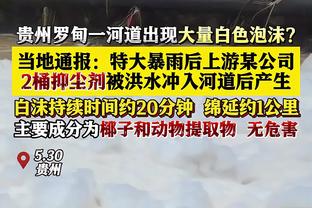 贵州罗甸一河道出现大量白色泡沫？

当地通报：特大暴雨后上游某公司2桶抑尘剂被洪水冲入河道后产生

白沫持续时间约20分钟 绵延约1公里
主要成分为椰子和动物提取物 无危害

5.30
贵州